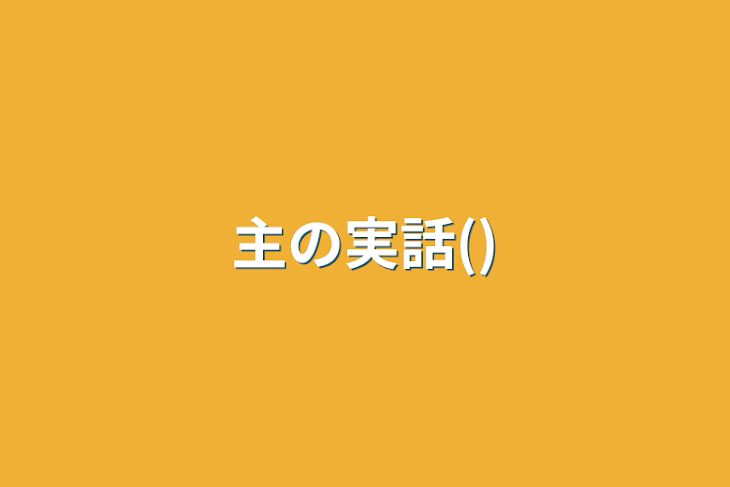 主の実話()